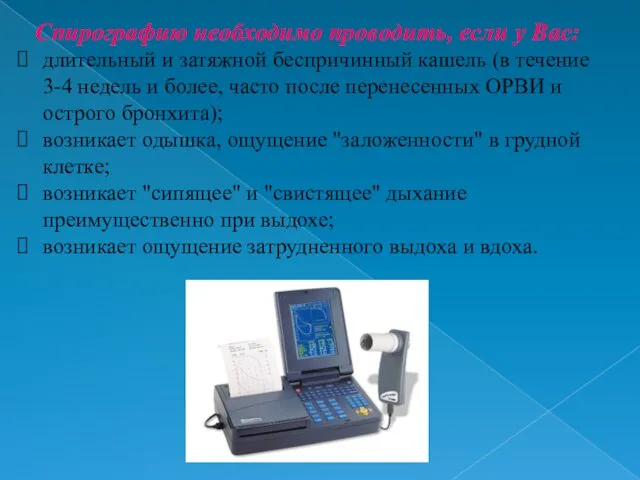 Спирографию необходимо проводить, если у Вас:

длительный и затяжной беспричинный кашель (в течение 3-4 недель и более, часто после перенесенных ОРВИ и острого бронхита);

возникает одышка, ощущение "заложенности" в грудной клетке;

возникает "сипящее" и "свистящее" дыхание преимущественно при выдохе;

возникает ощущение затрудненного выдоха и вдоха.